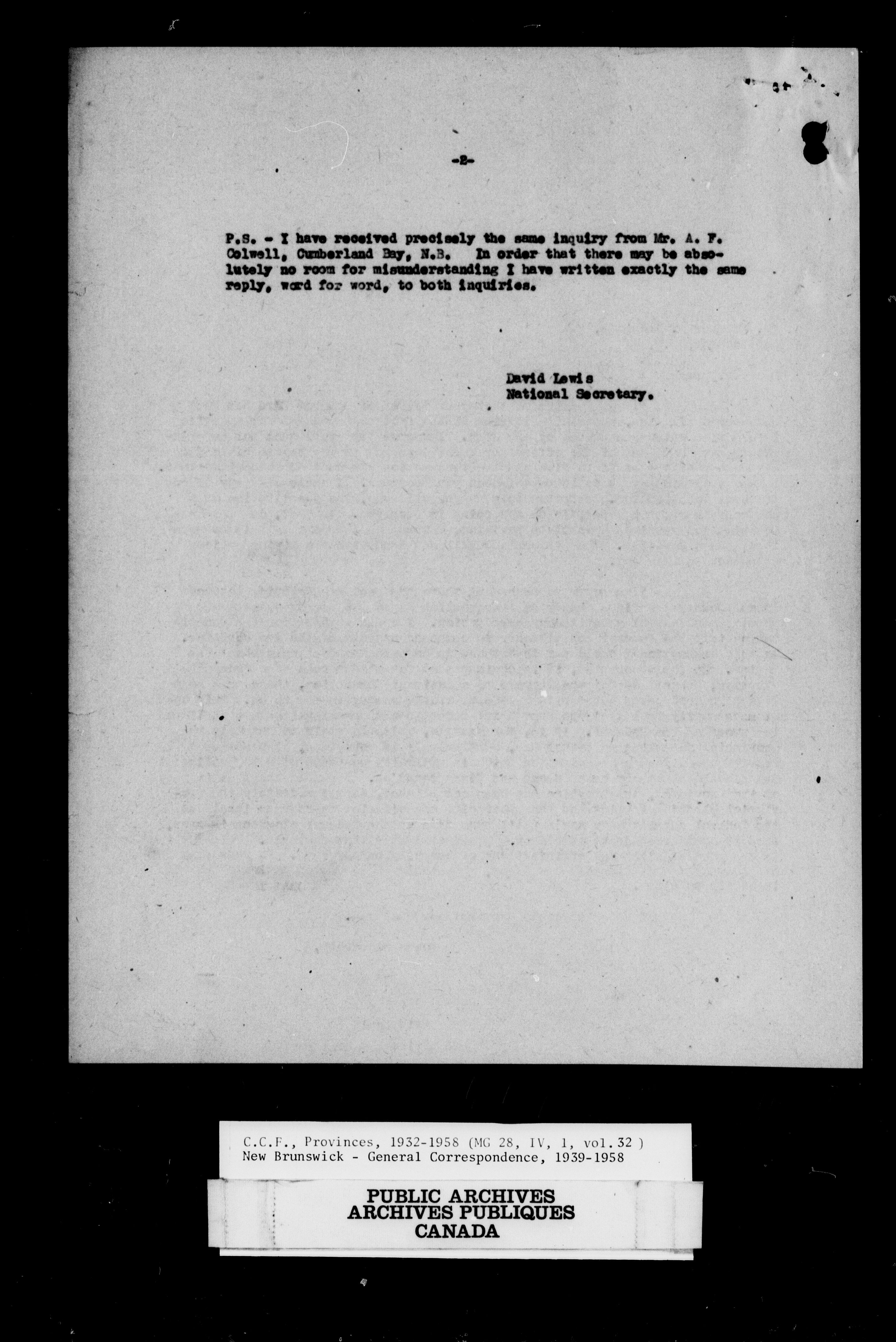 -2-

P.S. - I have received precisely the same inquiry from Mr. A. F. Colwell, Cumberland Bay, N.B. In order that there may be absolutely no room for misunderstanding I have written exactly the same reply, word for word, to both inquiries.

David Lewis
National Secretary.

C.C.F., Provinces, 1932-1958 (MG 28, IV, 1, vol.32 )
New Brunswick - General Correspondence, 1939-1958

PUBLIC ARCHIVES
ARCHIVES PUBLIQUES
CANADA